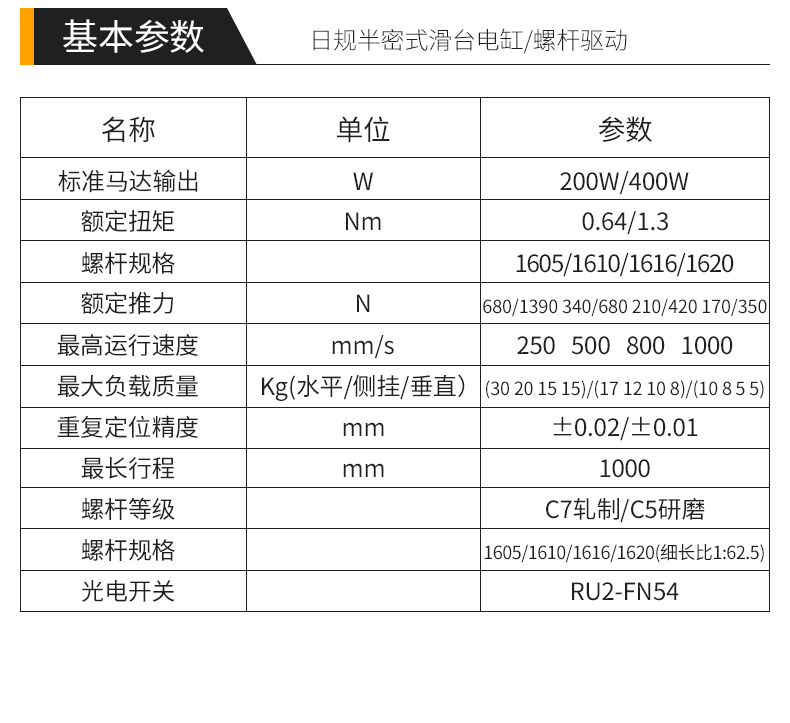 基本参数

日规半密式滑台电缸/螺杆驱动

| 名称 | 单位 | 参数 |
|---|---|---|
| 标准马达输出 | W | 200W/400W |
| 额定扭矩 | Nm | 0.64/1.3 |
| 螺杆规格 | | 1605/1610/1616/1620 |
| 额定推力 | N | 680/1390 340/680 210/420 170/350 |
| 最高运行速度 | mm/s | 250 500 800 1000 |
| 最大负载质量 | Kg(水平/侧挂/垂直) | (30 20 15 15)/(17 12 10 8)/(10 8 5 5) |
| 重复定位精度 | mm | ±0.02/±0.01 |
| 最长行程 | mm | 1000 |
| 螺杆等级 | | C7轧制/C5研磨 |
| 螺杆规格 | | 1605/1610/1616/1620(细长比1:62.5) |
| 光电开关 | | RU2-FN54 |